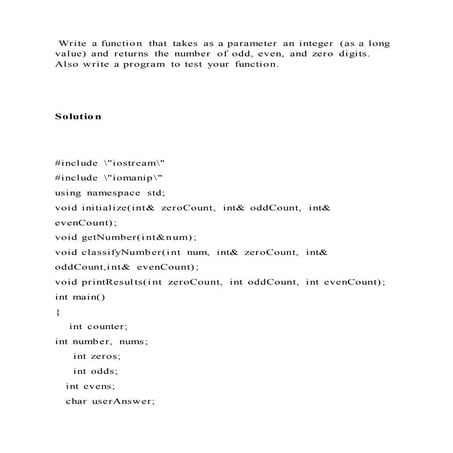 Write a function that takes as a parameter an integer (as a long value) and returns the number of odd, even, and zero digits. Also write a program to test your function.

Solution

#include \"iostream\"
#include \"iomanip\"
using namespace std;
void initialize(int& zeroCount, int& oddCount, int& evenCount);
void getNumber(int&num);
void classifyNumber(int num, int& zeroCount, int& oddCount,int& evenCount);
void printResults(int zeroCount, int oddCount, int evenCount);
int main()
{
int counter;
int number, nums;
int zeros;
int odds;
int evens;
char userAnswer;